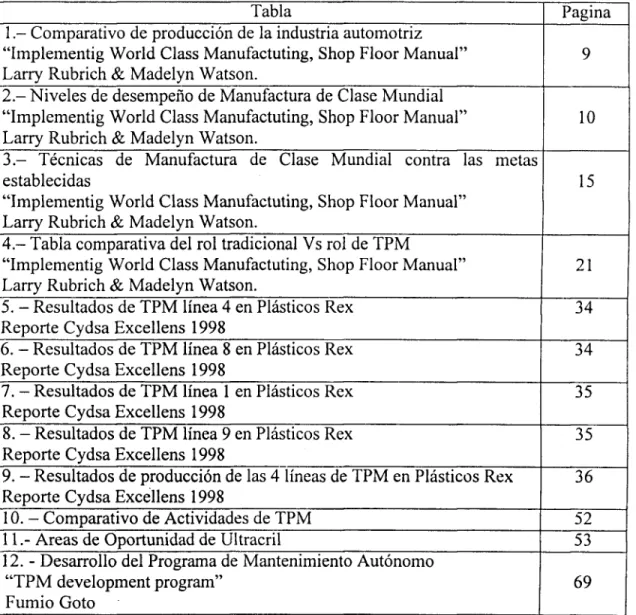 | Tabla | Pagina |
|---|---|
| 1.– Comparativo de producción de la industria automotriz "Implementig World Class Manufactuting, Shop Floor Manual" Larry Rubrich & Madelyn Watson. | 9 |
| 2.– Niveles de desempeño de Manufactura de Clase Mundial "Implementig World Class Manufactuting, Shop Floor Manual" Larry Rubrich & Madelyn Watson. | 10 |
| 3.– Técnicas de Manufactura de Clase Mundial contra las metas establecidas "Implementig World Class Manufactuting, Shop Floor Manual" Larry Rubrich & Madelyn Watson. | 15 |
| 4.– Tabla comparativa del rol tradicional Vs rol de TPM "Implementig World Class Manufactuting, Shop Floor Manual" Larry Rubrich & Madelyn Watson. | 21 |
| 5. – Resultados de TPM línea 4 en Plásticos Rex Reporte Cydsa Excellens 1998 | 34 |
| 6. – Resultados de TPM línea 8 en Plásticos Rex Reporte Cydsa Excellens 1998 | 34 |
| 7. – Resultados de TPM línea 1 en Plásticos Rex Reporte Cydsa Excellens 1998 | 35 |
| 8. – Resultados de TPM línea 9 en Plásticos Rex Reporte Cydsa Excellens 1998 | 35 |
| 9. – Resultados de producción de las 4 líneas de TPM en Plásticos Rex Reporte Cydsa Excellens 1998 | 36 |
| 10. – Comparativo de Actividades de TPM | 52 |
| 11.- Areas de Oportunidad de Ultracril | 53 |
| 12. - Desarrollo del Programa de Mantenimiento Autónomo "TPM development program" Fumio Goto | 69 |